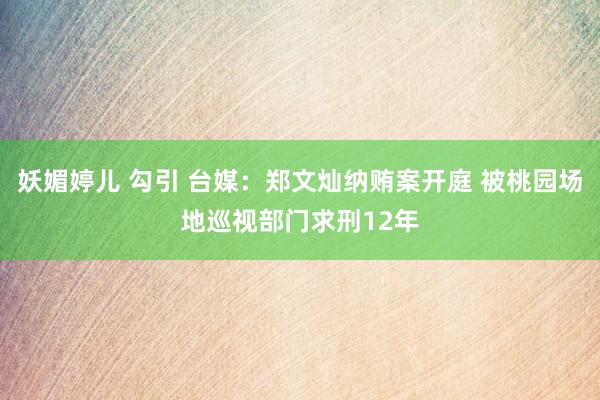 妖媚婷儿 勾引 台媒：郑文灿纳贿案开庭 被桃园场地巡视部门求刑12年